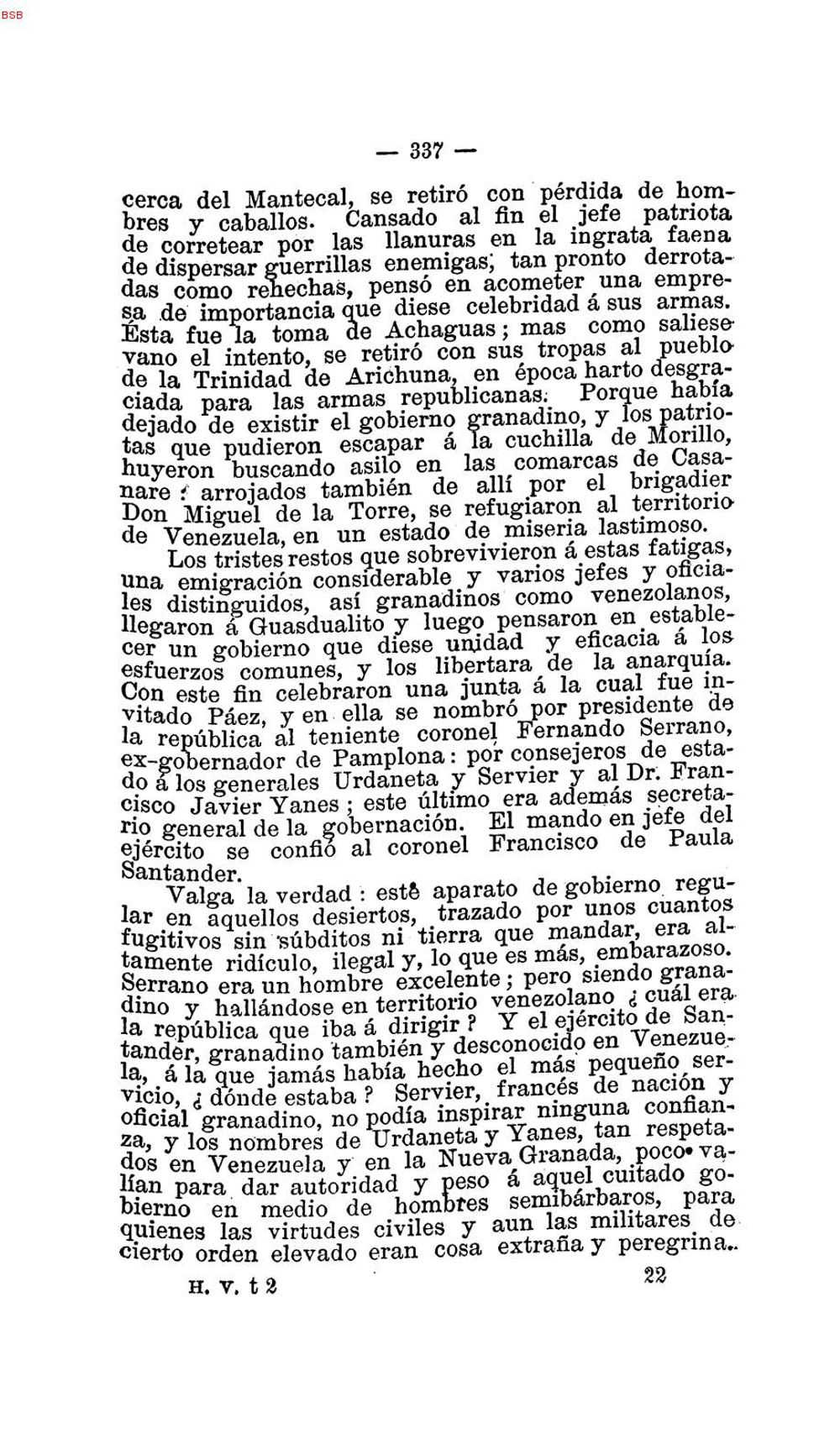 BSB

— 337 —

cerca del Mantecal, se retiró con pérdida de hombres y caballos. Cansado al fin el jefe patriota de corretear por las llanuras en la ingrata faena de dispersar guerrillas enemigas, tan pronto derrotadas como rehechas, pensó en acometer una empresa de importancia que diese celebridad á sus armas. Ésta fue la toma de Achaguas; mas como saliese vano el intento, se retiró con sus tropas al pueblo de la Trinidad de Arichuna, en época harto desgraciada para las armas republicanas. Porque había dejado de existir el gobierno granadino, y los patriotas que pudieron escapar á la cuchilla de Morillo, huyeron buscando asilo en las comarcas de Casanare: arrojados también de allí por el brigadier Don Miguel de la Torre, se refugiaron al territorio de Venezuela, en un estado de miseria lastimoso.

Los tristes restos que sobrevivieron á estas fatigas, una emigración considerable y varios jefes y oficiales distinguidos, así granadinos como venezolanos, llegaron á Guasdualito y luego pensaron en establecer un gobierno que diese unidad y eficacia á los esfuerzos comunes, y los libertara de la anarquía. Con este fin celebraron una junta á la cual fue invitado Páez, y en ella se nombró por presidente de la república al teniente coronel Fernando Serrano, ex-gobernador de Pamplona: por consejeros de estado á los generales Urdaneta y Servier y al Dr. Francisco Javier Yanes; este último era además secretario general de la gobernación. El mando en jefe del ejército se confió al coronel Francisco de Paula Santander.

Valga la verdad: estê aparato de gobierno regular en aquellos desiertos, trazado por unos cuantos fugitivos sin súbditos ni tierra que mandar, era altamente ridículo, ilegal y, lo que es más, embarazoso. Serrano era un hombre excelente; pero siendo granadino y hallándose en territorio venezolano ¿cuál era la república que iba á dirigir? Y el ejército de Santander, granadino también y desconocido en Venezuela, á la que jamás había hecho el más pequeño servicio, ¿dónde estaba? Servier, francés de nación y oficial granadino, no podía inspirar ninguna confianza, y los nombres de Urdaneta y Yanes, tan respetados en Venezuela y en la Nueva Granada, poco valían para dar autoridad y peso á aquel cuitado gobierno en medio de hombres semibárbaros, para quienes las virtudes civiles y aun las militares de cierto orden elevado eran cosa extraña y peregrina.

H. V. t 2 22